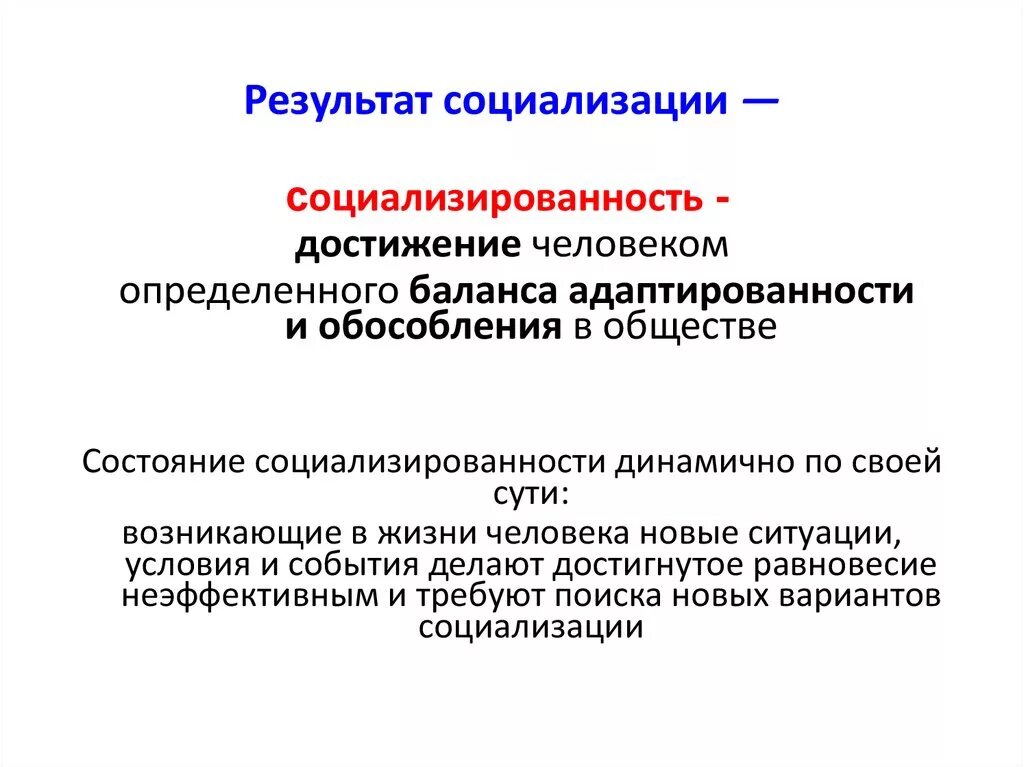 Результат социализации —

социализированность - достижение человеком определенного баланса адаптированности и обособления в обществе

Состояние социализированности динамично по своей сути:
возникающие в жизни человека новые ситуации, условия и события делают достигнутое равновесие неэффективным и требуют поиска новых вариантов социализации